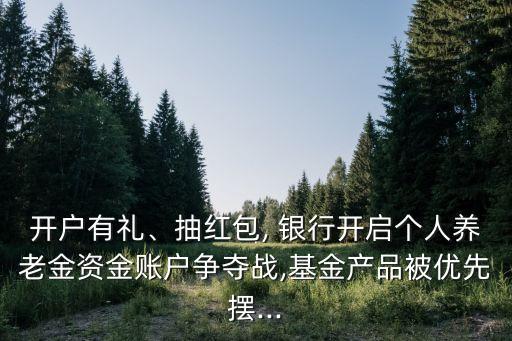 开户有礼、抽红包, 银行开启个人养老金资金账户争夺战,基金产品被优先摆...